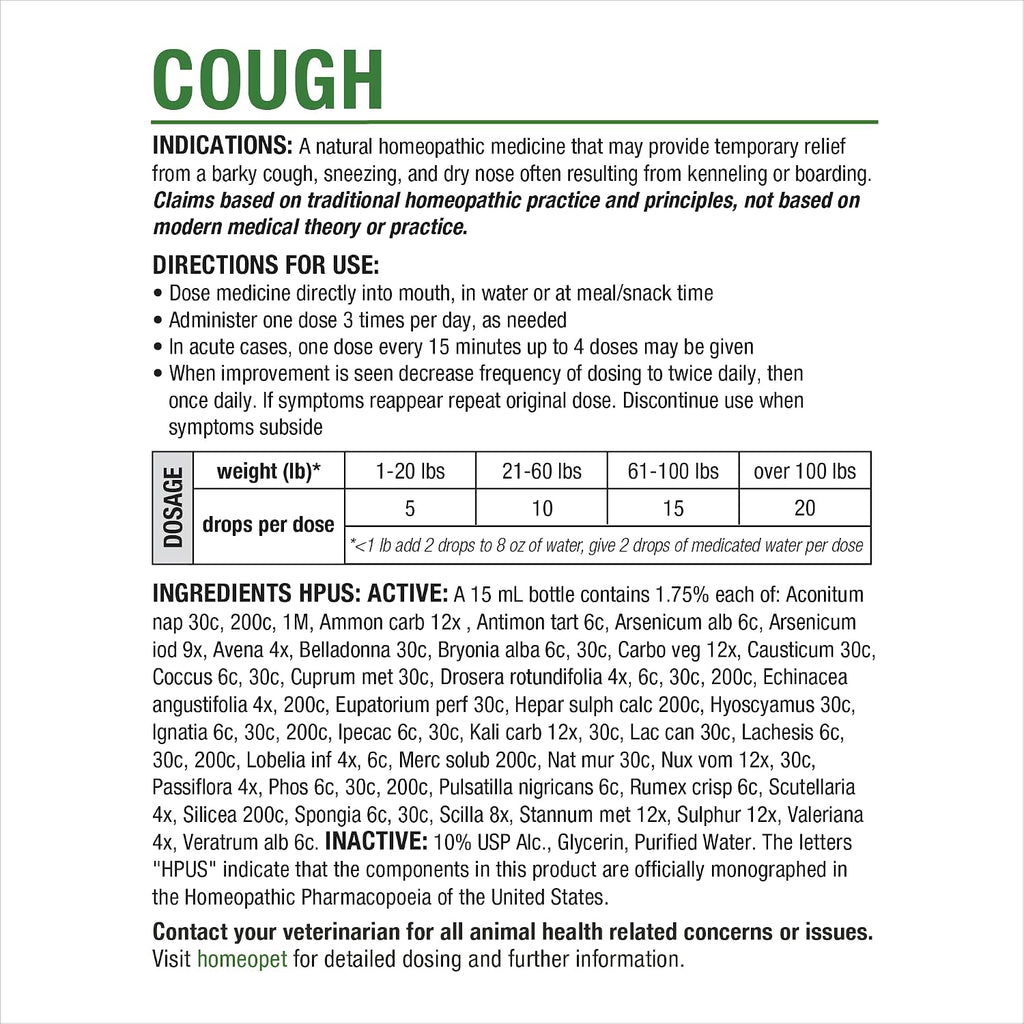 COUGH

INDICATIONS: A natural homeopathic medicine that may provide temporary relief from a barky cough, sneezing, and dry nose often resulting from kenneling or boarding. Claims based on traditional homeopathic practice and principles, not based on modern medical theory or practice.

DIRECTIONS FOR USE:
• Dose medicine directly into mouth, in water or at meal/snack time
• Administer one dose 3 times per day, as needed
• In acute cases, one dose every 15 minutes up to 4 doses may be given
• When improvement is seen decrease frequency of dosing to twice daily, then once daily. If symptoms reappear repeat original dose. Discontinue use when symptoms subside

| DOSAGE | weight (lb)* | 1-20 lbs | 21-60 lbs | 61-100 lbs | over 100 lbs |
|---|---|---|---|---|---|
| | drops per dose | 5 | 10 | 15 | 20 |
| | | *<1 lb add 2 drops to 8 oz of water, give 2 drops of medicated water per dose | | | |

INGREDIENTS HPUS: ACTIVE: A 15 mL bottle contains 1.75% each of: Aconitum nap 30c, 200c, 1M, Ammon carb 12x , Antimon tart 6c, Arsenicum alb 6c, Arsenicum iod 9x, Avena 4x, Belladonna 30c, Bryonia alba 6c, 30c, Carbo veg 12x, Causticum 30c, Coccus 6c, 30c, Cuprum met 30c, Drosera rotundifolia 4x, 6c, 30c, 200c, Echinacea angustifolia 4x, 200c, Eupatorium perf 30c, Hepar sulph calc 200c, Hyoscyamus 30c, Ignatia 6c, 30c, 200c, Ipecac 6c, 30c, Kali carb 12x, 30c, Lac can 30c, Lachesis 6c, 30c, 200c, Lobelia inf 4x, 6c, Merc solub 200c, Nat mur 30c, Nux vom 12x, 30c, Passiflora 4x, Phos 6c, 30c, 200c, Pulsatilla nigricans 6c, Rumex crisp 6c, Scutellaria 4x, Silicea 200c, Spongia 6c, 30c, Scilla 8x, Stannum met 12x, Sulphur 12x, Valeriana 4x, Veratrum alb 6c. INACTIVE: 10% USP Alc., Glycerin, Purified Water. The letters "HPUS" indicate that the components in this product are officially monographed in the Homeopathic Pharmacopoeia of the United States.

Contact your veterinarian for all animal health related concerns or issues. Visit homeopet for detailed dosing and further information.